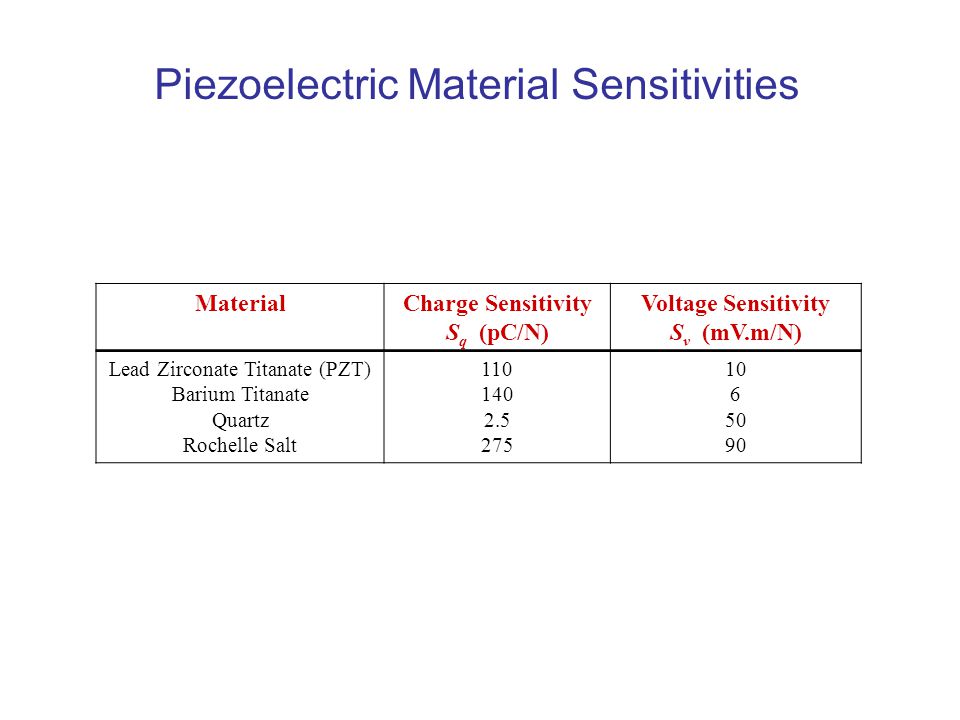 Piezoelectric Material Sensitivities

| Material | Charge Sensitivity $S_q$ (pC/N) | Voltage Sensitivity $S_v$ (mV.m/N) |
|---|---|---|
| Lead Zirconate Titanate (PZT) | 110 | 10 |
| Barium Titanate | 140 | 6 |
| Quartz | 2.5 | 50 |
| Rochelle Salt | 275 | 90 |